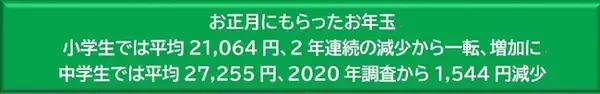 お正月にもらったお年玉
小学生では平均 21,064 円、2 年連続の減少から一転、増加に
中学生では平均 27,255 円、2020 年調査から 1,544 円減少